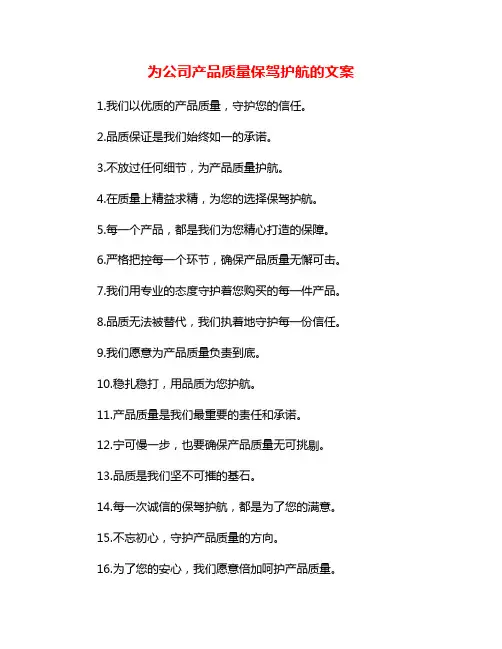 为公司产品质量保驾护航的文案

1.我们以优质的产品质量，守护您的信任。

2.品质保证是我们始终如一的承诺。

3.不放过任何细节，为产品质量护航。

4.在质量上精益求精，为您的选择保驾护航。

5.每一个产品，都是我们为您精心打造的保障。

6.严格把控每一个环节，确保产品质量无懈可击。

7.我们用专业的态度守护着您购买的每一件产品。

8.品质无法被替代，我们执着地守护每一份信任。

9.我们愿意为产品质量负责到底。

10.稳扎稳打，用品质为您护航。

11.产品质量是我们最重要的责任和承诺。

12.宁可慢一步，也要确保产品质量无可挑剔。

13.品质是我们坚不可摧的基石。

14.每一次诚信的保驾护航，都是为了您的满意。

15.不忘初心，守护产品质量的方向。

16.为了您的安心，我们愿意倍加呵护产品质量。